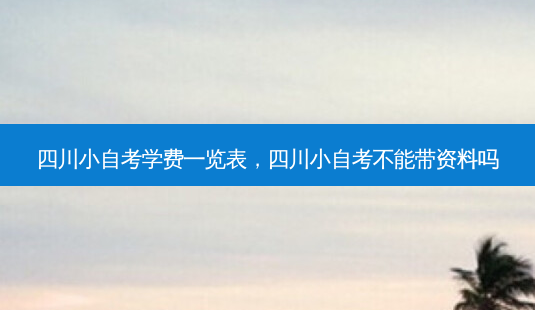 四川小自考学费一览表，四川小自考不能带资料吗